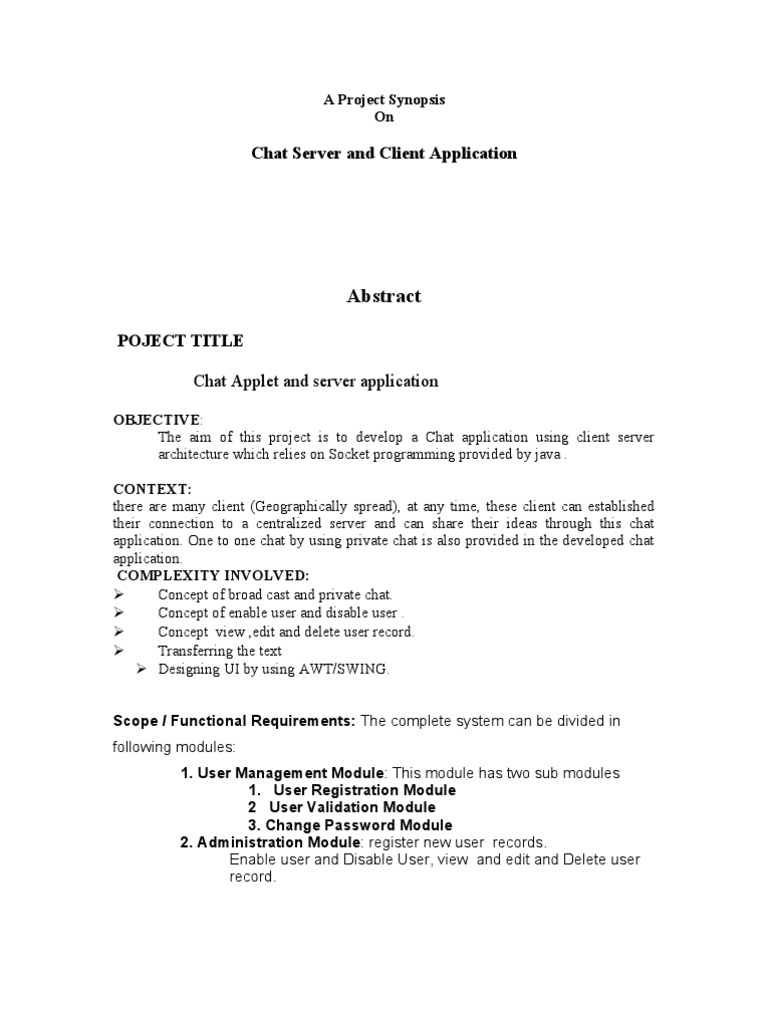 A Project Synopsis
On

Chat Server and Client Application

Abstract

POJECT TITLE

Chat Applet and server application

OBJECTIVE:
The aim of this project is to develop a Chat application using client server architecture which relies on Socket programming provided by java .

CONTEXT:
there are many client (Geographically spread), at any time, these client can established their connection to a centralized server and can share their ideas through this chat application. One to one chat by using private chat is also provided in the developed chat application.

COMPLEXITY INVOLVED:
➢ Concept of broad cast and private chat.
➢ Concept of enable user and disable user .
➢ Concept view ,edit and delete user record.
➢ Transferring the text
➢ Designing UI by using AWT/SWING.

Scope / Functional Requirements: The complete system can be divided in following modules:

1. User Management Module: This module has two sub modules
1. User Registration Module
2 User Validation Module
3. Change Password Module
2. Administration Module: register new user records.
Enable user and Disable User, view and edit and Delete user record.